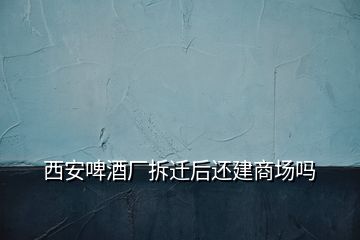 西安啤酒厂拆迁后还建商场吗